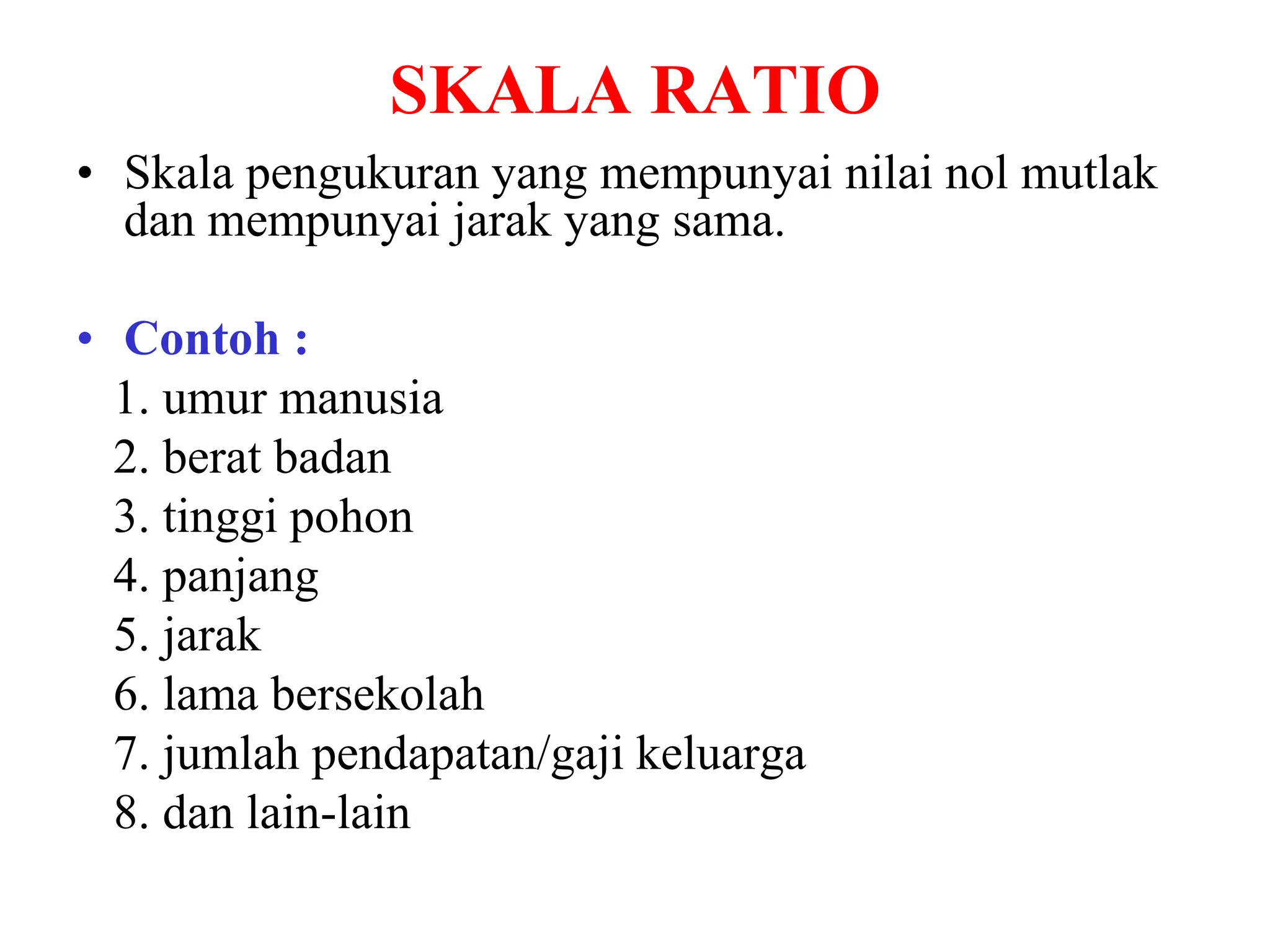 SKALA RATIO

• Skala pengukuran yang mempunyai nilai nol mutlak dan mempunyai jarak yang sama.

• Contoh :
1. umur manusia
2. berat badan
3. tinggi pohon
4. panjang
5. jarak
6. lama bersekolah
7. jumlah pendapatan/gaji keluarga
8. dan lain-lain